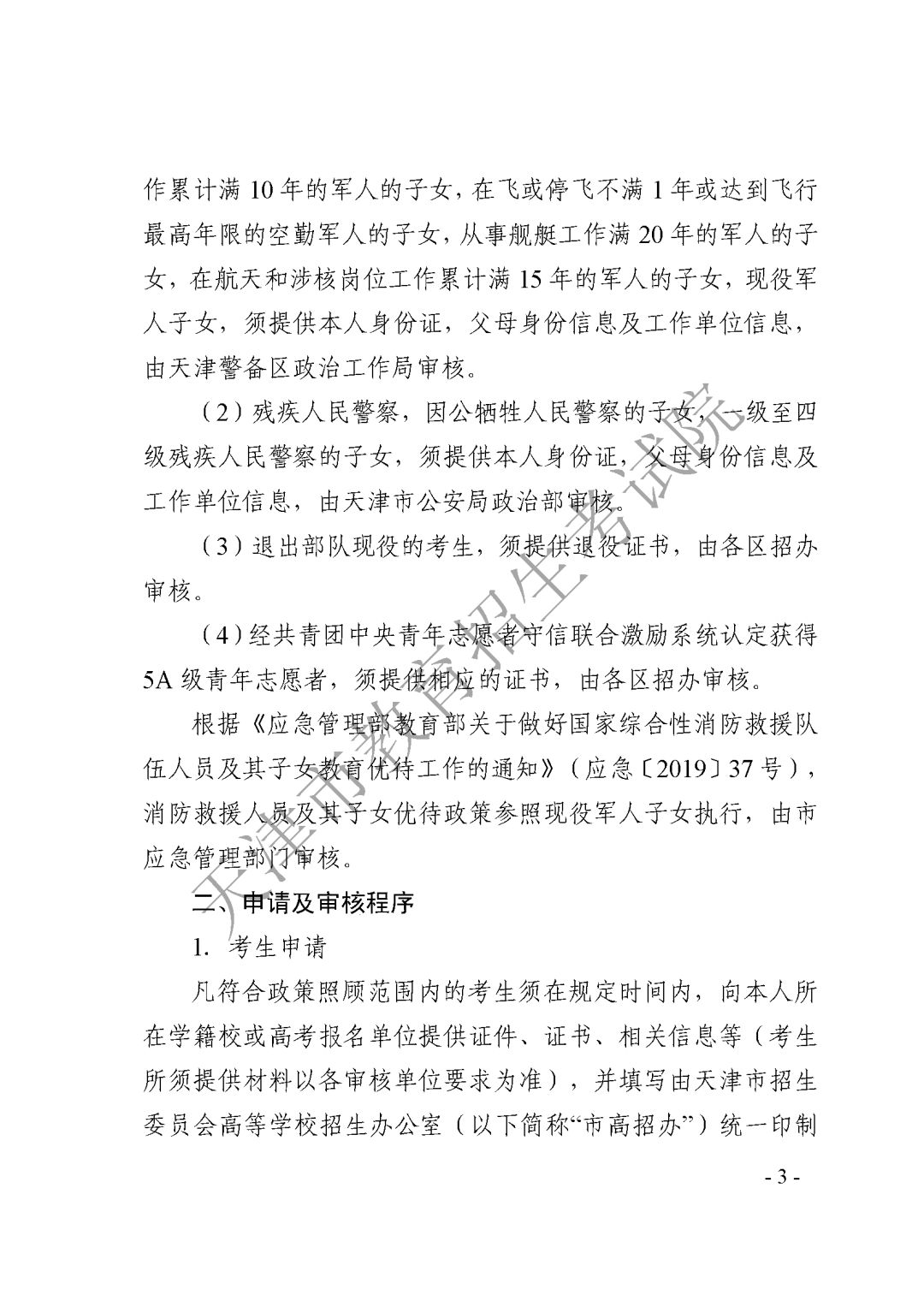 作累计满 10 年的军人的子女，在飞或停飞不满 1 年或达到飞行最高年限的空勤军人的子女，从事舰艇工作满 20 年的军人的子女，在航天和涉核岗位工作累计满 15 年的军人的子女，现役军人子女，须提供本人身份证，父母身份信息及工作单位信息，由天津警备区政治工作局审核。

（2）残疾人民警察，因公牺牲人民警察的子女，一级至四级残疾人民警察的子女，须提供本人身份证，父母身份信息及工作单位信息，由天津市公安局政治部审核。

（3）退出部队现役的考生，须提供退役证书，由各区招办审核。

（4）经共青团中央青年志愿者守信联合激励系统认定获得 5A 级青年志愿者，须提供相应的证书，由各区招办审核。

根据《应急管理部教育部关于做好国家综合性消防救援队伍人员及其子女教育优待工作的通知》（应急〔2019〕37 号），消防救援人员及其子女优待政策参照现役军人子女执行，由市应急管理部门审核。

二、申请及审核程序

1. 考生申请

凡符合政策照顾范围内的考生须在规定时间内，向本人所在学籍校或高考报名单位提供证件、证书、相关信息等（考生所须提供材料以各审核单位要求为准），并填写由天津市招生委员会高等学校招生办公室（以下简称“市高招办”）统一印制

天津市教育招生考试院

- 3 -